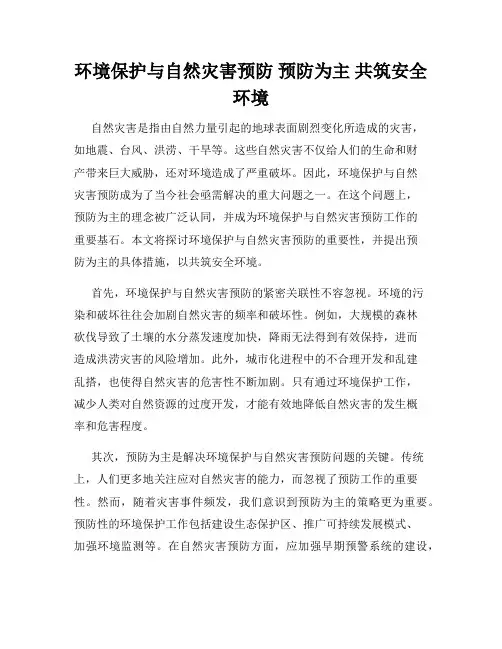 环境保护与自然灾害预防 预防为主 共筑安全环境

自然灾害是指由自然力量引起的地球表面剧烈变化所造成的灾害，如地震、台风、洪涝、干旱等。这些自然灾害不仅给人们的生命和财产带来巨大威胁，还对环境造成了严重破坏。因此，环境保护与自然灾害预防成为了当今社会亟需解决的重大问题之一。在这个问题上，预防为主的理念被广泛认同，并成为环境保护与自然灾害预防工作的重要基石。本文将探讨环境保护与自然灾害预防的重要性，并提出预防为主的具体措施，以共筑安全环境。

首先，环境保护与自然灾害预防的紧密关联性不容忽视。环境的污染和破坏往往会加剧自然灾害的频率和破坏性。例如，大规模的森林砍伐导致了土壤的水分蒸发速度加快，降雨无法得到有效保持，进而造成洪涝灾害的风险增加。此外，城市化进程中的不合理开发和乱建乱搭，也使得自然灾害的危害性不断加剧。只有通过环境保护工作，减少人类对自然资源的过度开发，才能有效地降低自然灾害的发生概率和危害程度。

其次，预防为主是解决环境保护与自然灾害预防问题的关键。传统上，人们更多地关注应对自然灾害的能力，而忽视了预防工作的重要性。然而，随着灾害事件频发，我们意识到预防为主的策略更为重要。预防性的环境保护工作包括建设生态保护区、推广可持续发展模式、加强环境监测等。在自然灾害预防方面，应加强早期预警系统的建设，